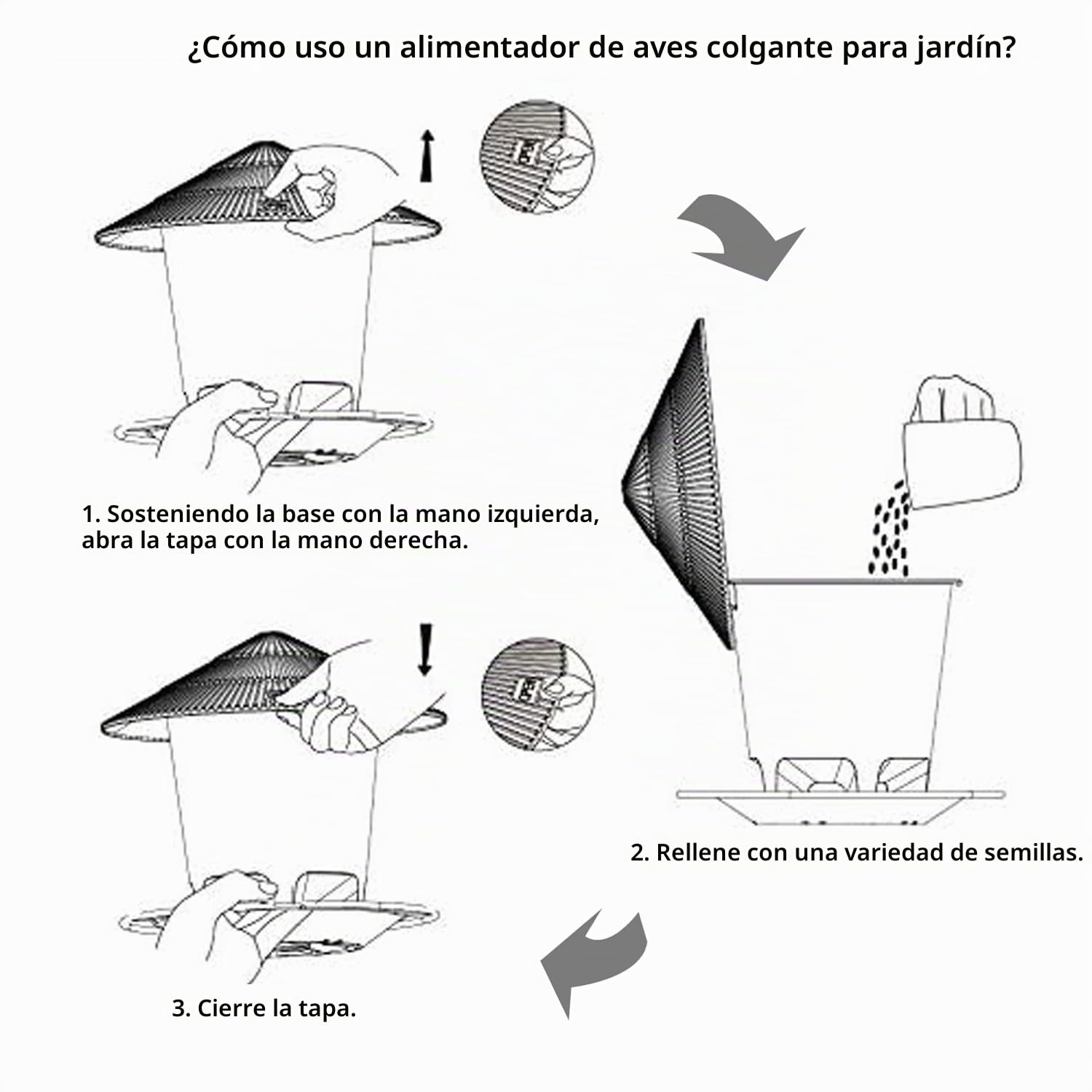 ¿Cómo uso un alimentador de aves colgante para jardín?

1. Sosteniendo la base con la mano izquierda, abra la tapa con la mano derecha.

2. Rellene con una variedad de semillas.

3. Cierre la tapa.